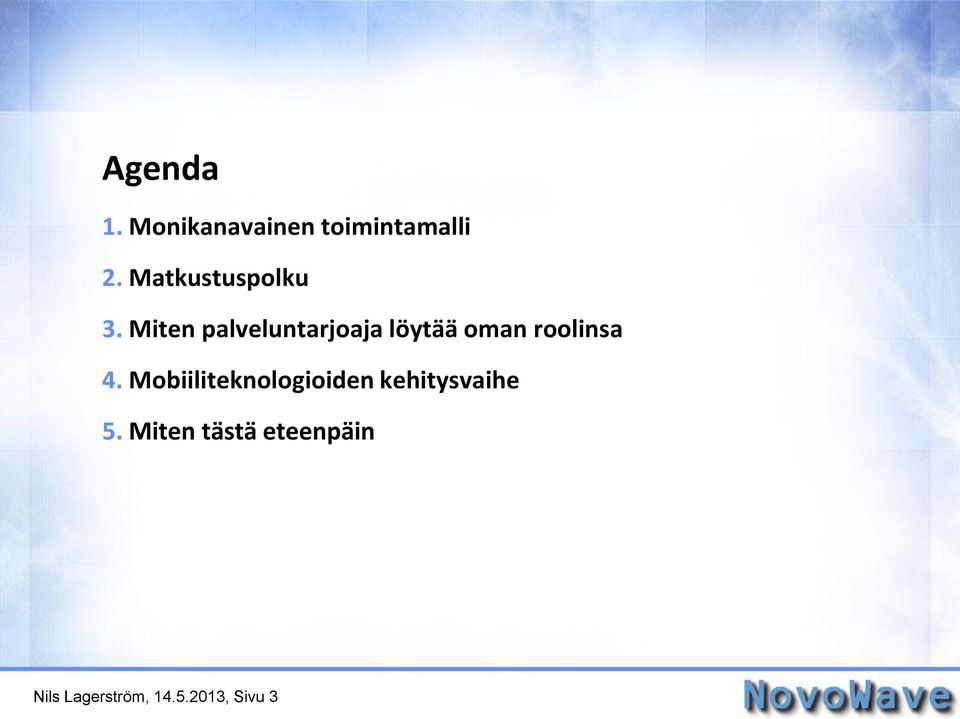 Agenda

1. Monikanavainen toimintamalli

2. Matkustuspolku

3. Miten palveluntarjoaja löytää oman roolinsa

4. Mobiiliteknologioiden kehitysvaihe

5. Miten tästä eteenpäin

Nils Lagerström, 14.5.2013, Sivu 3

NovoWave